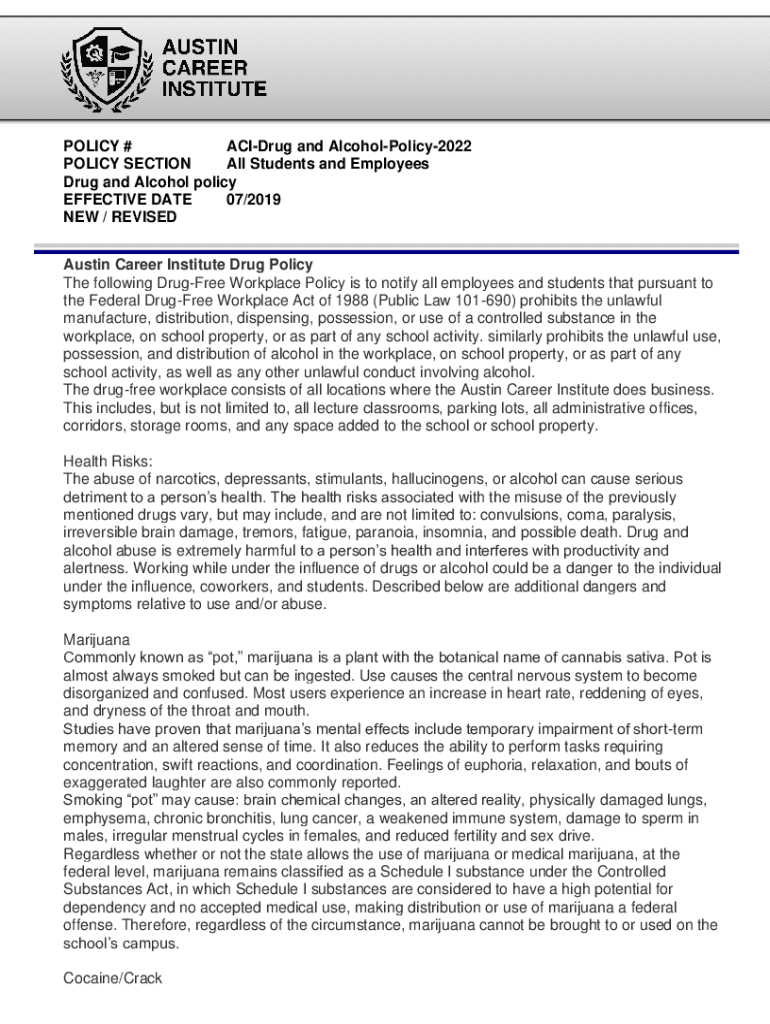 AUSTIN CAREER INSTITUTE

POLICY # ACI-Drug and Alcohol-Policy-2022
POLICY SECTION All Students and Employees
Drug and Alcohol policy
EFFECTIVE DATE 07/2019
NEW / REVISED

Austin Career Institute Drug Policy
The following Drug-Free Workplace Policy is to notify all employees and students that pursuant to the Federal Drug-Free Workplace Act of 1988 (Public Law 101-690) prohibits the unlawful manufacture, distribution, dispensing, possession, or use of a controlled substance in the workplace, on school property, or as part of any school activity. similarly prohibits the unlawful use, possession, and distribution of alcohol in the workplace, on school property, or as part of any school activity, as well as any other unlawful conduct involving alcohol.
The drug-free workplace consists of all locations where the Austin Career Institute does business. This includes, but is not limited to, all lecture classrooms, parking lots, all administrative offices, corridors, storage rooms, and any space added to the school or school property.

Health Risks:
The abuse of narcotics, depressants, stimulants, hallucinogens, or alcohol can cause serious detriment to a person's health. The health risks associated with the misuse of the previously mentioned drugs vary, but may include, and are not limited to: convulsions, coma, paralysis, irreversible brain damage, tremors, fatigue, paranoia, insomnia, and possible death. Drug and alcohol abuse is extremely harmful to a person's health and interferes with productivity and alertness. Working while under the influence of drugs or alcohol could be a danger to the individual under the influence, coworkers, and students. Described below are additional dangers and symptoms relative to use and/or abuse.

Marijuana
Commonly known as "pot," marijuana is a plant with the botanical name of cannabis sativa. Pot is almost always smoked but can be ingested. Use causes the central nervous system to become disorganized and confused. Most users experience an increase in heart rate, reddening of eyes, and dryness of the throat and mouth.
Studies have proven that marijuana's mental effects include temporary impairment of short-term memory and an altered sense of time. It also reduces the ability to perform tasks requiring concentration, swift reactions, and coordination. Feelings of euphoria, relaxation, and bouts of exaggerated laughter are also commonly reported.
Smoking "pot" may cause: brain chemical changes, an altered reality, physically damaged lungs, emphysema, chronic bronchitis, lung cancer, a weakened immune system, damage to sperm in males, irregular menstrual cycles in females, and reduced fertility and sex drive.
Regardless whether or not the state allows the use of marijuana or medical marijuana, at the federal level, marijuana remains classified as a Schedule I substance under the Controlled Substances Act, in which Schedule I substances are considered to have a high potential for dependency and no accepted medical use, making distribution or use of marijuana a federal offense. Therefore, regardless of the circumstance, marijuana cannot be brought to or used on the school's campus.

Cocaine/Crack